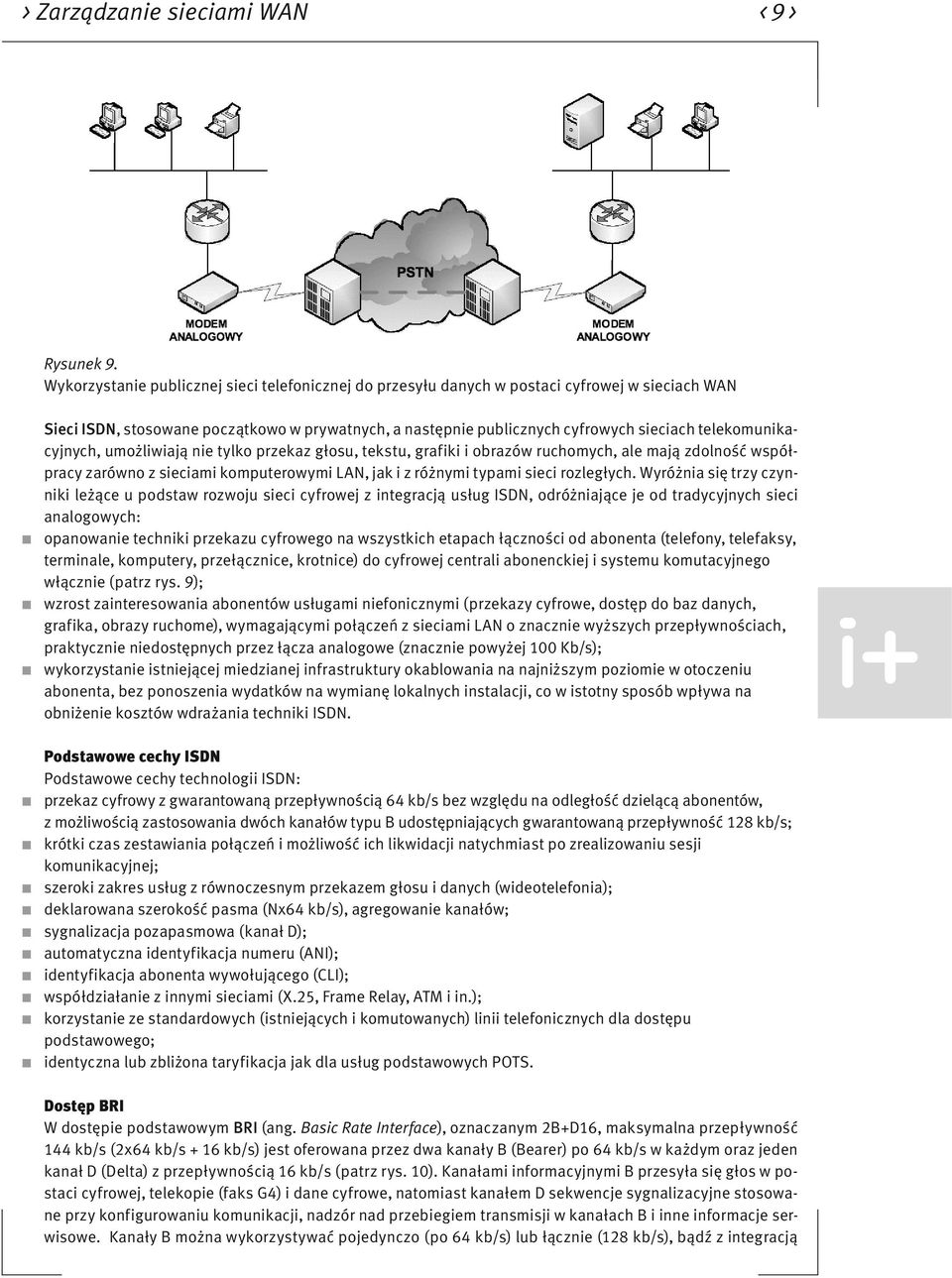 › Zarządzanie sieciami WAN ‹ 9 ›

PSTN

MODEM ANALOGOWY

MODEM ANALOGOWY

Rysunek 9.
Wykorzystanie publicznej sieci telefonicznej do przesyłu danych w postaci cyfrowej w sieciach WAN

Sieci ISDN, stosowane początkowo w prywatnych, a następnie publicznych cyfrowych sieciach telekomunikacyjnych, umożliwiają nie tylko przekaz głosu, tekstu, grafiki i obrazów ruchomych, ale mają zdolność współpracy zarówno z sieciami komputerowymi LAN, jak i z różnymi typami sieci rozległych. Wyróżnia się trzy czynniki leżące u podstaw rozwoju sieci cyfrowej z integracją usług ISDN, odróżniające je od tradycyjnych sieci analogowych:
opanowanie techniki przekazu cyfrowego na wszystkich etapach łączności od abonenta (telefony, telefaksy, terminale, komputery, przełącznice, krotnice) do cyfrowej centrali abonenckiej i systemu komutacyjnego włącznie (patrz rys. 9);
wzrost zainteresowania abonentów usługami niefonicznymi (przekazy cyfrowe, dostęp do baz danych, grafika, obrazy ruchome), wymagającymi połączeń z sieciami LAN o znacznie wyższych przepływnościach, praktycznie niedostępnych przez łącza analogowe (znacznie powyżej 100 Kb/s);
wykorzystanie istniejącej miedzianej infrastruktury okablowania na najniższym poziomie w otoczeniu abonenta, bez ponoszenia wydatków na wymianę lokalnych instalacji, co w istotny sposób wpływa na obniżenie kosztów wdrażania techniki ISDN.

i+

Podstawowe cechy ISDN
Podstawowe cechy technologii ISDN:
przekaz cyfrowy z gwarantowaną przepływnością 64 kb/s bez względu na odległość dzielącą abonentów, z możliwością zastosowania dwóch kanałów typu B udostępniających gwarantowaną przepływność 128 kb/s;
krótki czas zestawiania połączeń i możliwość ich likwidacji natychmiast po zrealizowaniu sesji komunikacyjnej;
szeroki zakres usług z równoczesnym przekazem głosu i danych (wideotelefonia);
deklarowana szerokość pasma (Nx64 kb/s), agregowanie kanałów;
sygnalizacja pozapasmowa (kanał D);
automatyczna identyfikacja numeru (ANI);
identyfikacja abonenta wywołującego (CLI);
współdziałanie z innymi sieciami (X.25, Frame Relay, ATM i in.);
korzystanie ze standardowych (istniejących i komutowanych) linii telefonicznych dla dostępu podstawowego;
identyczna lub zbliżona taryfikacja jak dla usług podstawowych POTS.

Dostęp BRI
W dostępie podstawowym BRI (ang. Basic Rate Interface), oznaczanym 2B+D16, maksymalna przepływność 144 kb/s (2x64 kb/s + 16 kb/s) jest oferowana przez dwa kanały B (Bearer) po 64 kb/s w każdym oraz jeden kanał D (Delta) z przepływnością 16 kb/s (patrz rys. 10). Kanałami informacyjnymi B przesyła się głos w postaci cyfrowej, telekopie (faks G4) i dane cyfrowe, natomiast kanałem D sekwencje sygnalizacyjne stosowane przy konfigurowaniu komunikacji, nadzór nad przebiegiem transmisji w kanałach B i inne informacje serwisowe. Kanały B można wykorzystywać pojedynczo (po 64 kb/s) lub łącznie (128 kb/s), bądź z integracją